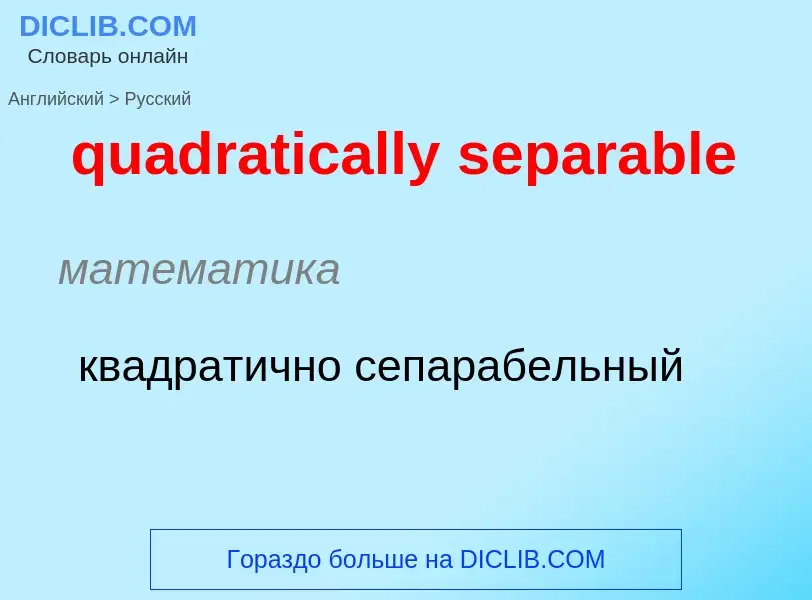 DICLIB.COM
Словарь онлайн

Английский > Русский

quadratically separable

математика

квадратично сепарабельный

Гораздо больше на DICLIB.COM